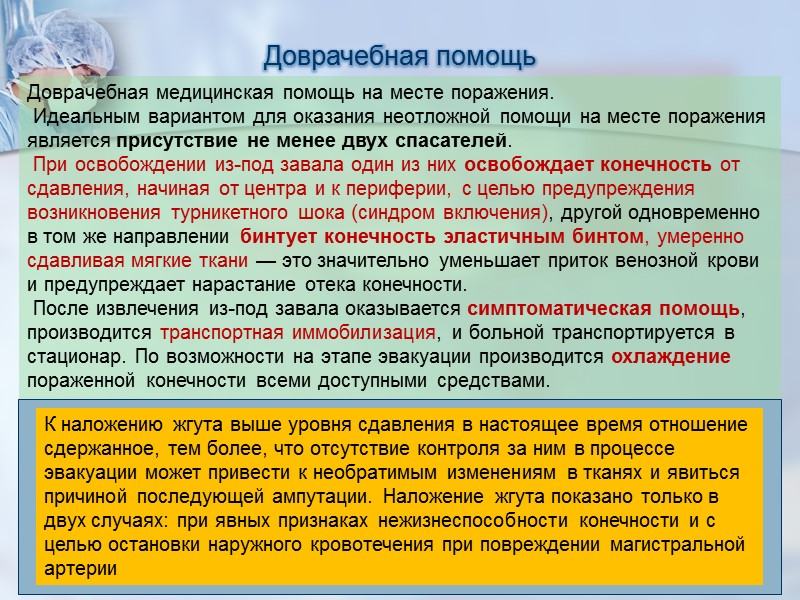 Доврачебная помощь

Доврачебная медицинская помощь на месте поражения.
Идеальным вариантом для оказания неотложной помощи на месте поражения является присутствие не менее двух спасателей.
При освобождении из-под завала один из них освобождает конечность от сдавления, начиная от центра и к периферии, с целью предупреждения возникновения турникетного шока (синдром включения), другой одновременно в том же направлении бинтует конечность эластичным бинтом, умеренно сдавливая мягкие ткани — это значительно уменьшает приток венозной крови и предупреждает нарастание отека конечности.
После извлечения из-под завала оказывается симптоматическая помощь, производится транспортная иммобилизация, и больной транспортируется в стационар. По возможности на этапе эвакуации производится охлаждение пораженной конечности всеми доступными средствами.

К наложению жгута выше уровня сдавления в настоящее время отношение сдержанное, тем более, что отсутствие контроля за ним в процессе эвакуации может привести к необратимым изменениям в тканях и явиться причиной последующей ампутации. Наложение жгута показано только в двух случаях: при явных признаках нежизнеспособности конечности и с целью остановки наружного кровотечения при повреждении магистральной артерии